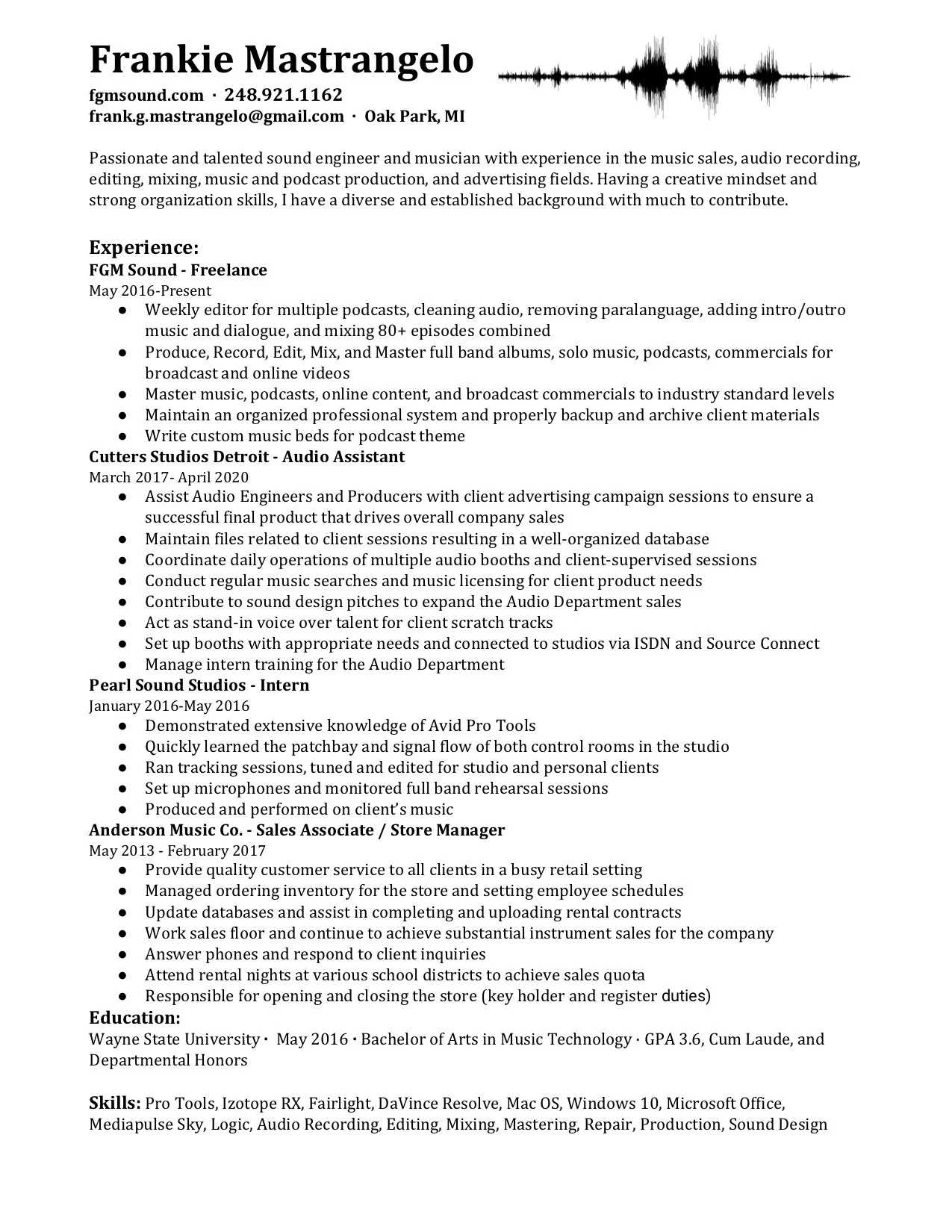 Frankie Mastrangelo
fgmsound.com · 248.921.1162
frank.g.mastrangelo@gmail.com · Oak Park, MI

Passionate and talented sound engineer and musician with experience in the music sales, audio recording, editing, mixing, music and podcast production, and advertising fields. Having a creative mindset and strong organization skills, I have a diverse and established background with much to contribute.

Experience:
FGM Sound - Freelance
May 2016-Present
● Weekly editor for multiple podcasts, cleaning audio, removing paralanguage, adding intro/outro music and dialogue, and mixing 80+ episodes combined
● Produce, Record, Edit, Mix, and Master full band albums, solo music, podcasts, commercials for broadcast and online videos
● Master music, podcasts, online content, and broadcast commercials to industry standard levels
● Maintain an organized professional system and properly backup and archive client materials
● Write custom music beds for podcast theme
Cutters Studios Detroit - Audio Assistant
March 2017- April 2020
● Assist Audio Engineers and Producers with client advertising campaign sessions to ensure a successful final product that drives overall company sales
● Maintain files related to client sessions resulting in a well-organized database
● Coordinate daily operations of multiple audio booths and client-supervised sessions
● Conduct regular music searches and music licensing for client product needs
● Contribute to sound design pitches to expand the Audio Department sales
● Act as stand-in voice over talent for client scratch tracks
● Set up booths with appropriate needs and connected to studios via ISDN and Source Connect
● Manage intern training for the Audio Department
Pearl Sound Studios - Intern
January 2016-May 2016
● Demonstrated extensive knowledge of Avid Pro Tools
● Quickly learned the patchbay and signal flow of both control rooms in the studio
● Ran tracking sessions, tuned and edited for studio and personal clients
● Set up microphones and monitored full band rehearsal sessions
● Produced and performed on client's music
Anderson Music Co. - Sales Associate / Store Manager
May 2013 - February 2017
● Provide quality customer service to all clients in a busy retail setting
● Managed ordering inventory for the store and setting employee schedules
● Update databases and assist in completing and uploading rental contracts
● Work sales floor and continue to achieve substantial instrument sales for the company
● Answer phones and respond to client inquiries
● Attend rental nights at various school districts to achieve sales quota
● Responsible for opening and closing the store (key holder and register duties)
Education:
Wayne State University · May 2016 · Bachelor of Arts in Music Technology · GPA 3.6, Cum Laude, and Departmental Honors

Skills: Pro Tools, Izotope RX, Fairlight, DaVince Resolve, Mac OS, Windows 10, Microsoft Office, Mediapulse Sky, Logic, Audio Recording, Editing, Mixing, Mastering, Repair, Production, Sound Design